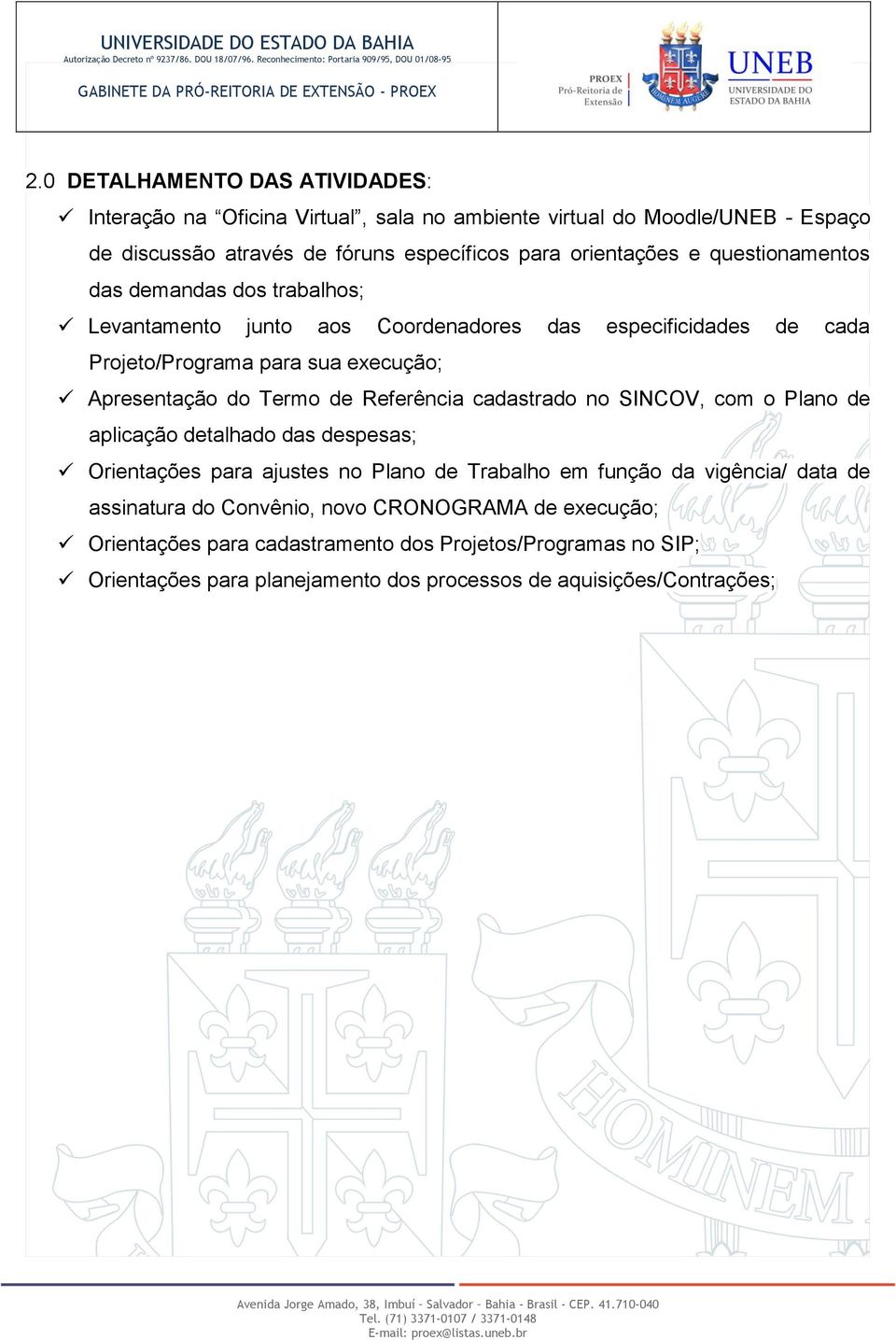 UNIVERSIDADE DO ESTADO DA BAHIA
Autorização Decreto nº 9237/86. DOU 18/07/96. Reconhecimento: Portaria 909/95, DOU 01/08-95

GABINETE DA PRÓ-REITORIA DE EXTENSÃO - PROEX

PROEX
Pró-Reitoria de Extensão

HOMINEM AUGERE

UNEB
UNIVERSIDADE DO ESTADO DA BAHIA

2.0 DETALHAMENTO DAS ATIVIDADES:

✓ Interação na “Oficina Virtual”, sala no ambiente virtual do Moodle/UNEB - Espaço de discussão através de fóruns específicos para orientações e questionamentos das demandas dos trabalhos;

✓ Levantamento junto aos Coordenadores das especificidades de cada Projeto/Programa para sua execução;

✓ Apresentação do Termo de Referência cadastrado no SINCOV, com o Plano de aplicação detalhado das despesas;

✓ Orientações para ajustes no Plano de Trabalho em função da vigência/ data de assinatura do Convênio, novo CRONOGRAMA de execução;

✓ Orientações para cadastramento dos Projetos/Programas no SIP;

✓ Orientações para planejamento dos processos de aquisições/Contrações;

HOMINEM

Avenida Jorge Amado, 38, Imbuí - Salvador - Bahia - Brasil - CEP. 41.710-040
Tel. (71) 3371-0107 / 3371-0148
E-mail: proex@listas.uneb.br